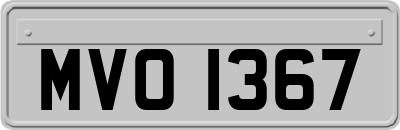 MVO 1367